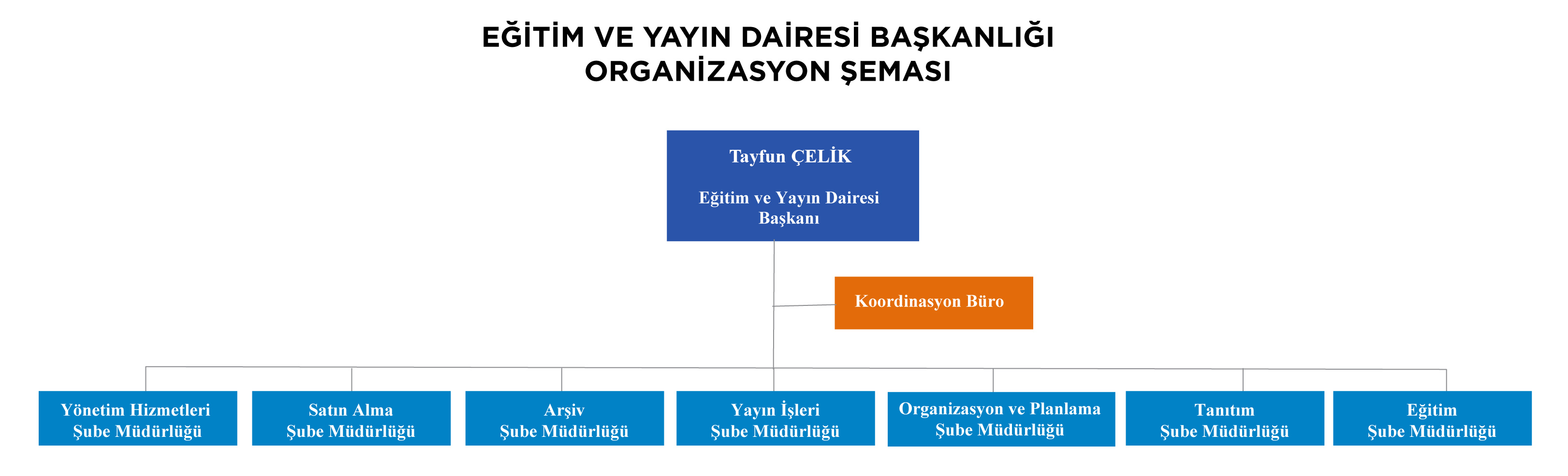 EĞİTİM VE YAYIN DAİRESİ BAŞKANLIĞI
ORGANİZASYON ŞEMASI

Tayfun ÇELİK

Eğitim ve Yayın Dairesi Başkanı

Koordinasyon Büro

Yönetim Hizmetleri Şube Müdürlüğü

Satın Alma Şube Müdürlüğü

Arşiv Şube Müdürlüğü

Yayın İşleri Şube Müdürlüğü

Organizasyon ve Planlama Şube Müdürlüğü

Tanıtım Şube Müdürlüğü

Eğitim Şube Müdürlüğü